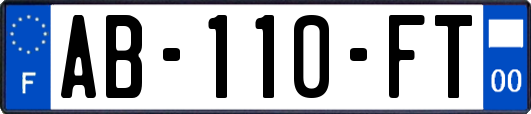 F
AB-110-FT
00